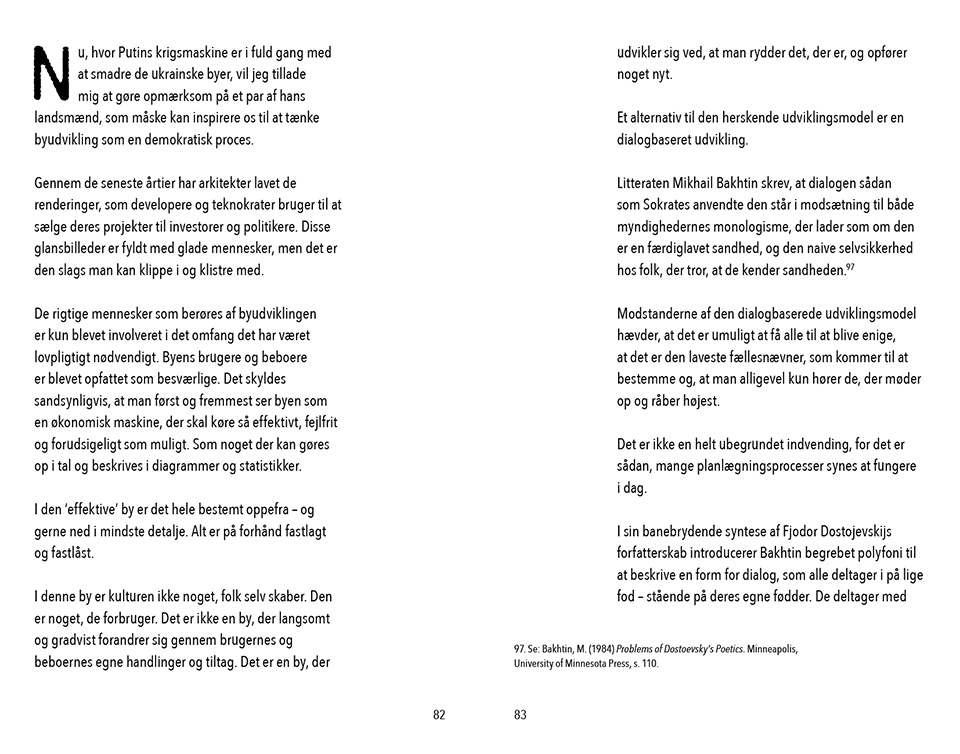 Nu, hvor Putins krigsmaskine er i fuld gang med at smadre de ukrainske byer, vil jeg tillade mig at gøre opmærksom på et par af hans landsmænd, som måske kan inspirere os til at tænke byudvikling som en demokratisk proces.

Gennem de seneste årtier har arkitekter lavet de renderinger, som developere og teknokrater bruger til at sælge deres projekter til investorer og politikere. Disse glansbilleder er fyldt med glade mennesker, men det er den slags man kan klippe i og klistre med.

De rigtige mennesker som berøres af byudviklingen er kun blevet involveret i det omfang det har været lovpligtigt nødvendigt. Byens brugere og beboere er blevet opfattet som besværlige. Det skyldes sandsynligvis, at man først og fremmest ser byen som en økonomisk maskine, der skal køre så effektivt, fejlfrit og forudsigeligt som muligt. Som noget der kan gøres op i tal og beskrives i diagrammer og statistikker.

I den 'effektive' by er det hele bestemt oppefra – og gerne ned i mindste detalje. Alt er på forhånd fastlagt og fastlåst.

I denne by er kulturen ikke noget, folk selv skaber. Den er noget, de forbruger. Det er ikke en by, der langsomt og gradvist forandrer sig gennem brugernes og beboernes egne handlinger og tiltag. Det er en by, der

82

udvikler sig ved, at man rydder det, der er, og opfører noget nyt.

Et alternativ til den herskende udviklingsmodel er en dialogbaseret udvikling.

Litteraten Mikhail Bakhtin skrev, at dialogen sådan som Sokrates anvendte den står i modsætning til både myndighedernes monologisme, der lader som om den er en færdiglavet sandhed, og den naive selvsikkerhed hos folk, der tror, at de kender sandheden.$^{97}$

Modstanderne af den dialogbaserede udviklingsmodel hævder, at det er umuligt at få alle til at blive enige, at det er den laveste fællesnævner, som kommer til at bestemme og, at man alligevel kun hører de, der møder op og råber højest.

Det er ikke en helt ubegrundet indvending, for det er sådan, mange planlægningsprocesser synes at fungere i dag.

I sin banebrydende syntese af Fjodor Dostojevskijs forfatterskab introducerer Bakhtin begrebet polyfoni til at beskrive en form for dialog, som alle deltager i på lige fod – stående på deres egne fødder. De deltager med

97. Se: Bakhtin, M. (1984) Problems of Dostoevsky's Poetics. Minneapolis, University of Minnesota Press, s. 110.

83